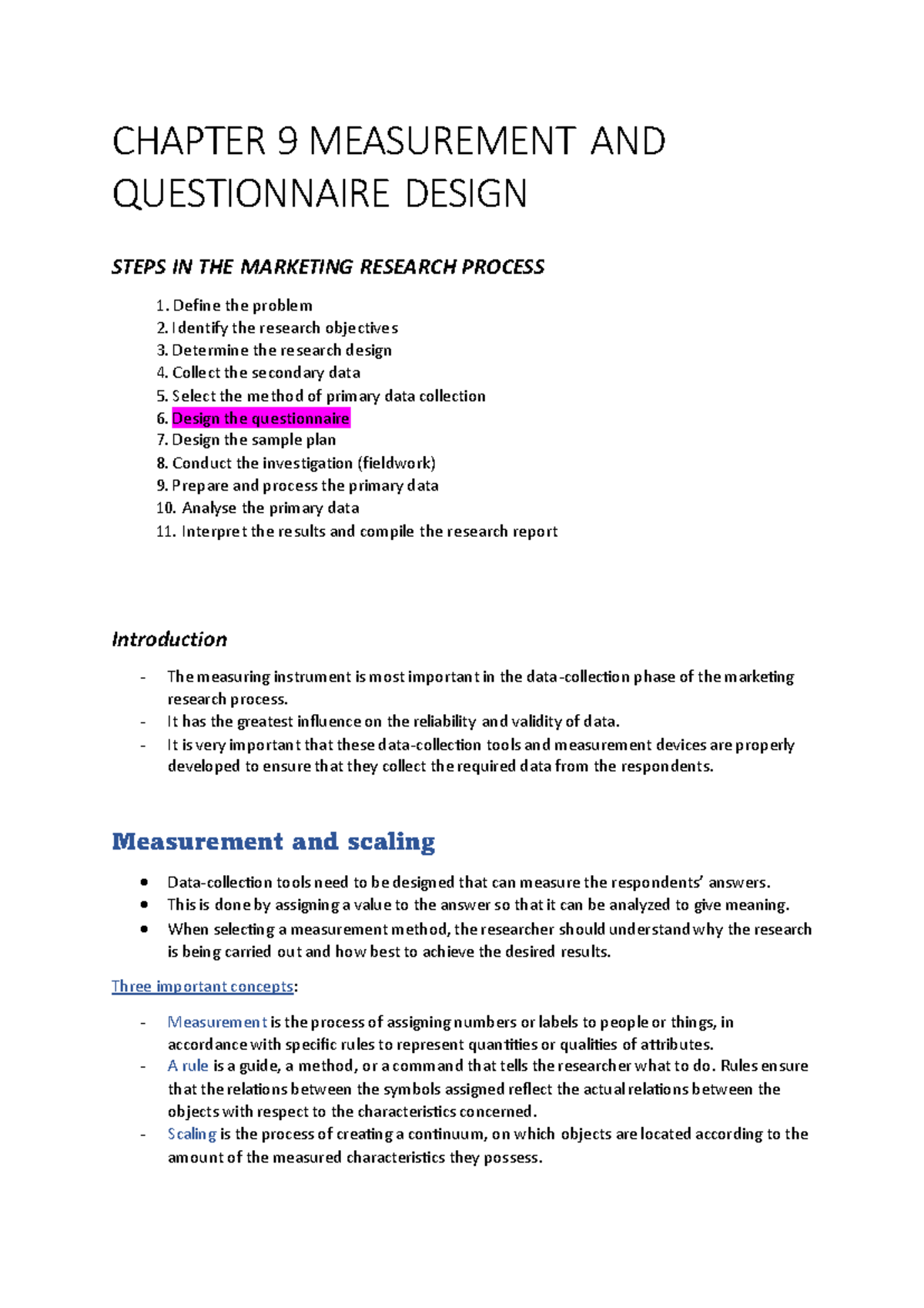 CHAPTER 9 MEASUREMENT AND QUESTIONNAIRE DESIGN

STEPS IN THE MARKETING RESEARCH PROCESS

1. Define the problem
2. Identify the research objectives
3. Determine the research design
4. Collect the secondary data
5. Select the method of primary data collection
6. Design the questionnaire
7. Design the sample plan
8. Conduct the investigation (fieldwork)
9. Prepare and process the primary data
10. Analyse the primary data
11. Interpret the results and compile the research report

Introduction

- The measuring instrument is most important in the data-collection phase of the marketing research process.
- It has the greatest influence on the reliability and validity of data.
- It is very important that these data-collection tools and measurement devices are properly developed to ensure that they collect the required data from the respondents.

Measurement and scaling

• Data-collection tools need to be designed that can measure the respondents' answers.
• This is done by assigning a value to the answer so that it can be analyzed to give meaning.
• When selecting a measurement method, the researcher should understand why the research is being carried out and how best to achieve the desired results.

Three important concepts:

- Measurement is the process of assigning numbers or labels to people or things, in accordance with specific rules to represent quantities or qualities of attributes.
- A rule is a guide, a method, or a command that tells the researcher what to do. Rules ensure that the relations between the symbols assigned reflect the actual relations between the objects with respect to the characteristics concerned.
- Scaling is the process of creating a continuum, on which objects are located according to the amount of the measured characteristics they possess.